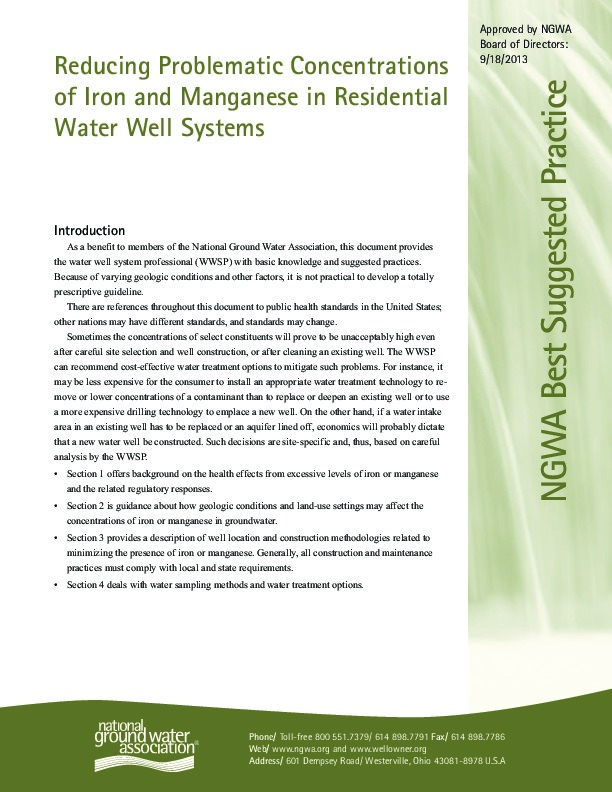 Approved by NGWA Board of Directors: 9/18/2013

Reducing Problematic Concentrations of Iron and Manganese in Residential Water Well Systems

NGWA Best Suggested Practice

Introduction

As a benefit to members of the National Ground Water Association, this document provides the water well system professional (WWSP) with basic knowledge and suggested practices. Because of varying geologic conditions and other factors, it is not practical to develop a totally prescriptive guideline.

There are references throughout this document to public health standards in the United States; other nations may have different standards, and standards may change.

Sometimes the concentrations of select constituents will prove to be unacceptably high even after careful site selection and well construction, or after cleaning an existing well. The WWSP can recommend cost-effective water treatment options to mitigate such problems. For instance, it may be less expensive for the consumer to install an appropriate water treatment technology to remove or lower concentrations of a contaminant than to replace or deepen an existing well or to use a more expensive drilling technology to emplace a new well. On the other hand, if a water intake area in an existing well has to be replaced or an aquifer lined off, economics will probably dictate that a new water well be constructed. Such decisions are site-specific and, thus, based on careful analysis by the WWSP.

• Section 1 offers background on the health effects from excessive levels of iron or manganese and the related regulatory responses.
• Section 2 is guidance about how geologic conditions and land-use settings may affect the concentrations of iron or manganese in groundwater.
• Section 3 provides a description of well location and construction methodologies related to minimizing the presence of iron or manganese. Generally, all construction and maintenance practices must comply with local and state requirements.
• Section 4 deals with water sampling methods and water treatment options.

national ground water association®

Phone/ Toll-free 800 551.7379/ 614 898.7791 Fax/ 614 898.7786
Web/ www.ngwa.org and www.wellowner.org
Address/ 601 Dempsey Road/ Westerville, Ohio 43081-8978 U.S.A